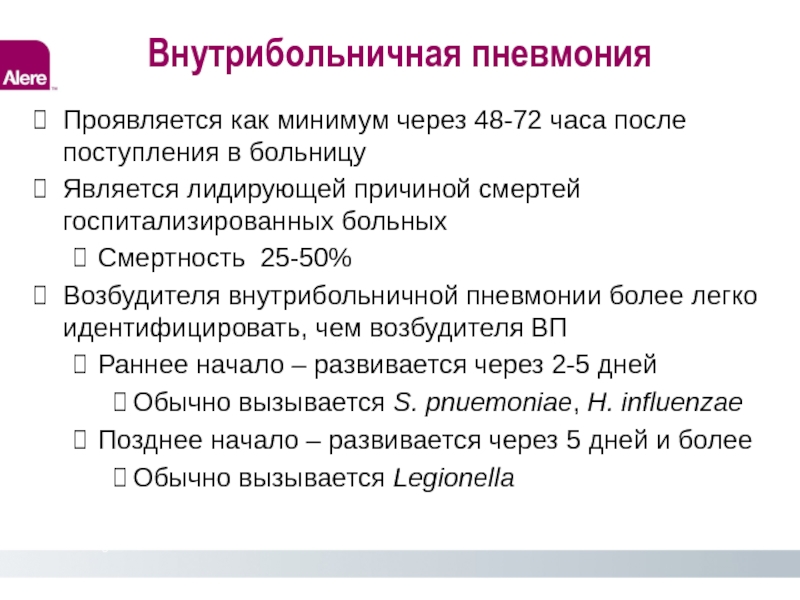 Alere™

Внутрибольничная пневмония

Проявляется как минимум через 48-72 часа после поступления в больницу

Является лидирующей причиной смертей госпитализированных больных

Смертность 25-50%

Возбудителя внутрибольничной пневмонии более легко идентифицировать, чем возбудителя ВП

Раннее начало – развивается через 2-5 дней

Обычно вызывается S. pnuemoniae, H. influenzae

Позднее начало – развивается через 5 дней и более

Обычно вызывается Legionella